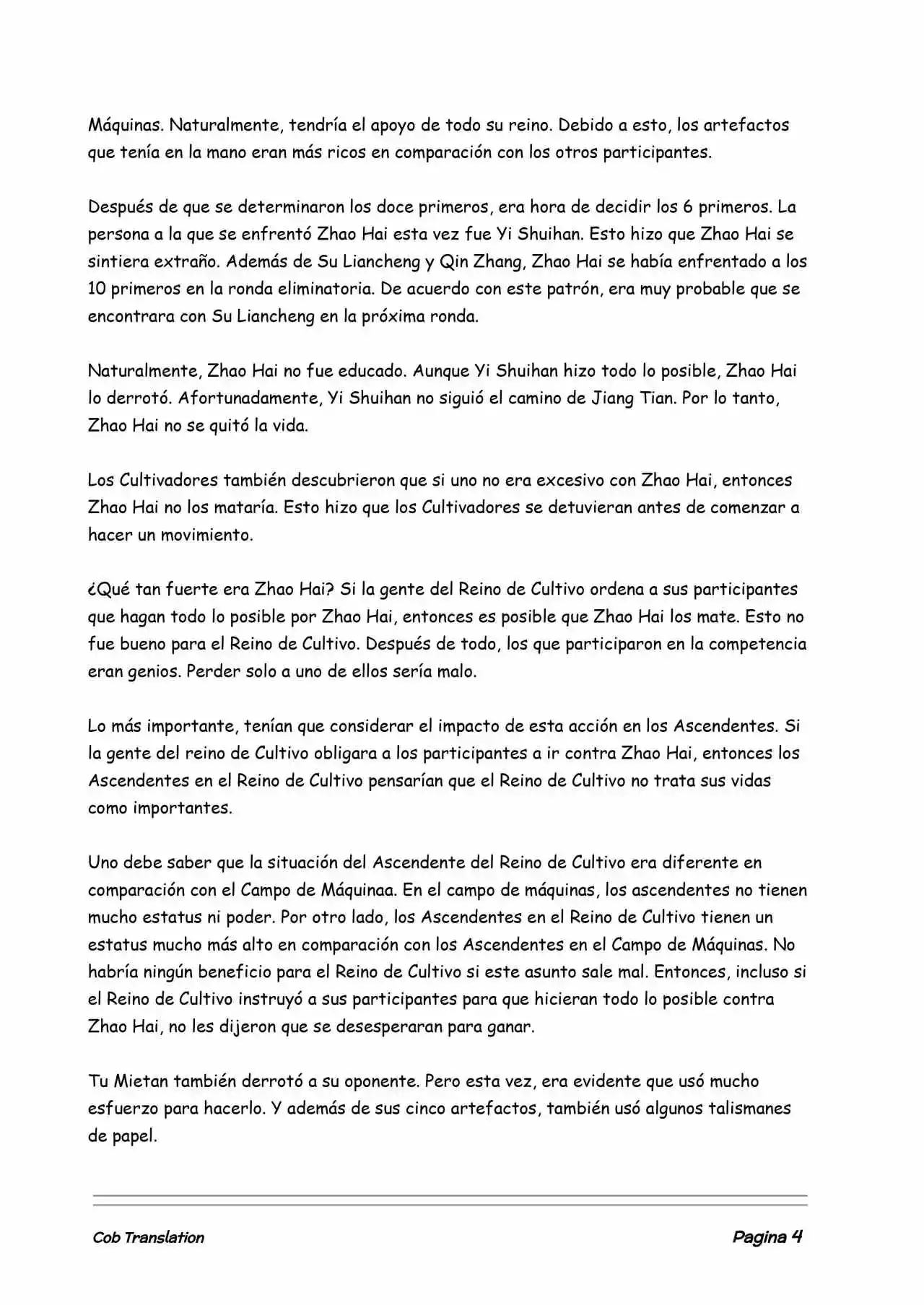 Máquinas. Naturalmente, tendría el apoyo de todo su reino. Debido a esto, los artefactos que tenía en la mano eran más ricos en comparación con los otros participantes.

Después de que se determinaron los doce primeros, era hora de decidir los 6 primeros. La persona a la que se enfrentó Zhao Hai esta vez fue Yi Shuihan. Esto hizo que Zhao Hai se sintiera extraño. Además de Su Liancheng y Qin Zhang, Zhao Hai se había enfrentado a los 10 primeros en la ronda eliminatoria. De acuerdo con este patrón, era muy probable que se encontrara con Su Liancheng en la próxima ronda.

Naturalmente, Zhao Hai no fue educado. Aunque Yi Shuihan hizo todo lo posible, Zhao Hai lo derrotó. Afortunadamente, Yi Shuihan no siguió el camino de Jiang Tian. Por lo tanto, Zhao Hai no se quitó la vida.

Los Cultivadores también descubrieron que si uno no era excesivo con Zhao Hai, entonces Zhao Hai no los mataría. Esto hizo que los Cultivadores se detuvieran antes de comenzar a hacer un movimiento.

¿Qué tan fuerte era Zhao Hai? Si la gente del Reino de Cultivo ordena a sus participantes que hagan todo lo posible por Zhao Hai, entonces es posible que Zhao Hai los mate. Esto no fue bueno para el Reino de Cultivo. Después de todo, los que participaron en la competencia eran genios. Perder solo a uno de ellos sería malo.

Lo más importante, tenían que considerar el impacto de esta acción en los Ascendentes. Si la gente del reino de Cultivo obligara a los participantes a ir contra Zhao Hai, entonces los Ascendentes en el Reino de Cultivo pensarían que el Reino de Cultivo no trata sus vidas como importantes.

Uno debe saber que la situación del Ascendente del Reino de Cultivo era diferente en comparación con el Campo de Máquinaa. En el campo de máquinas, los ascendentes no tienen mucho estatus ni poder. Por otro lado, los Ascendentes en el Reino de Cultivo tienen un estatus mucho más alto en comparación con los Ascendentes en el Campo de Máquinas. No habría ningún beneficio para el Reino de Cultivo si este asunto sale mal. Entonces, incluso si el Reino de Cultivo instruyó a sus participantes para que hicieran todo lo posible contra Zhao Hai, no les dijeron que se desesperaran para ganar.

Tu Mietan también derrotó a su oponente. Pero esta vez, era evidente que usó mucho esfuerzo para hacerlo. Y además de sus cinco artefactos, también usó algunos talismanes de papel.

Cob Translation

Pagina 4